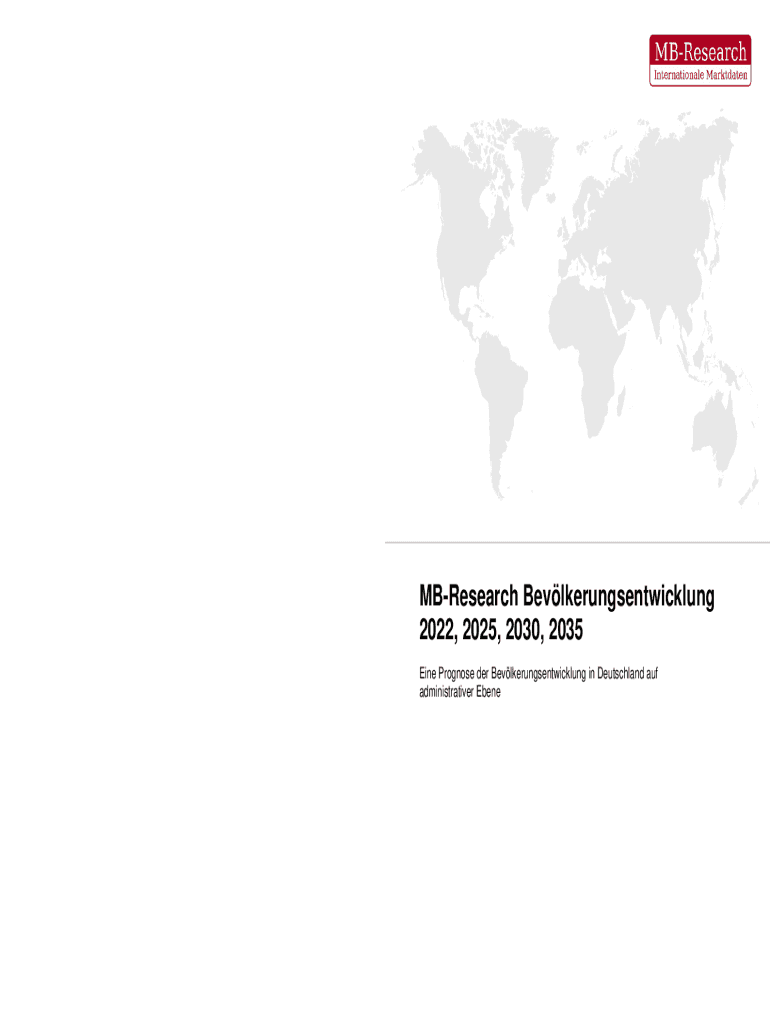 MB-Research
Internationale Marktdaten

MB-Research Bevölkerungsentwicklung 2022, 2025, 2030, 2035

Eine Prognose der Bevölkerungsentwicklung in Deutschland auf administrativer Ebene